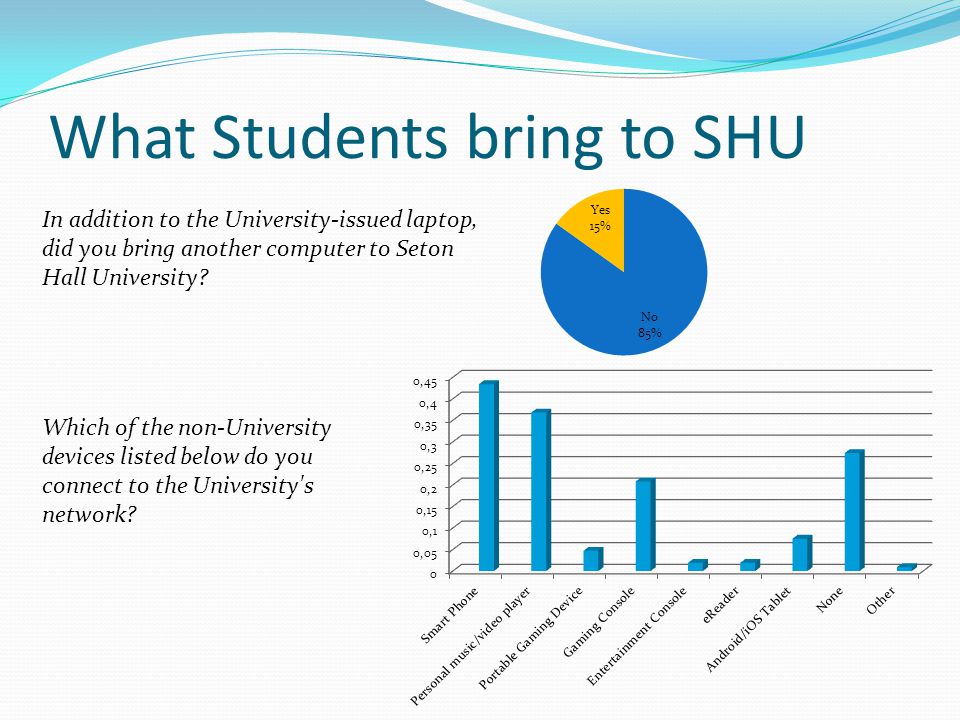 What Students bring to SHU

In addition to the University-issued laptop, did you bring another computer to Seton Hall University?

Yes
15%

No
85%

Which of the non-University devices listed below do you connect to the University's network?

0,45
0,4
0,35
0,3
0,25
0,2
0,15
0,1
0,05
0

Smart Phone
Personal music/video player
Portable Gaming Device
Gaming Console
Entertainment Console
eReader
Android/iOS Tablet
None
Other